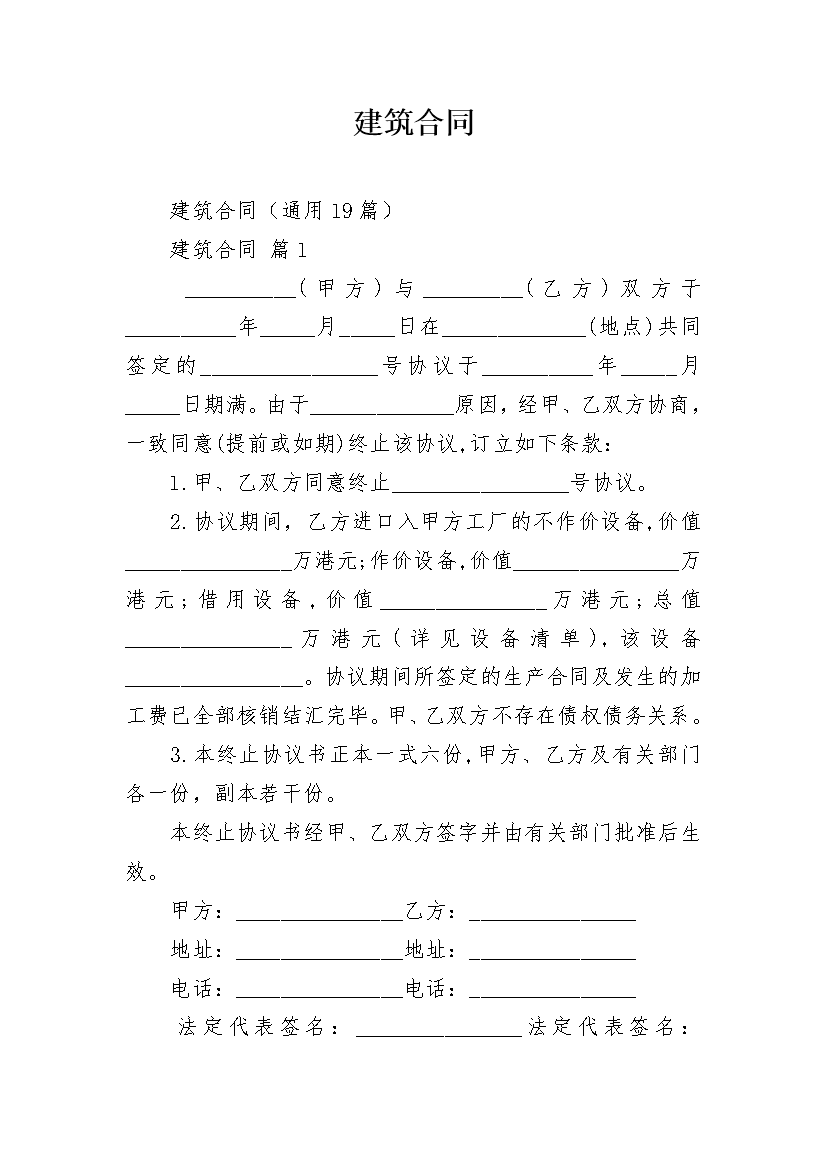 建筑合同

建筑合同（通用19篇）

建筑合同 篇1

____（甲方）与____（乙方）双方于____年____月____日在____(地点)共同签定的____号协议于____年____月____日期满。由于____原因，经甲、乙双方协商，一致同意(提前或如期)终止该协议，订立如下条款：

1.甲、乙双方同意终止____号协议。

2.协议期间，乙方进口入甲方工厂的不作价设备，价值____万港元；作价设备，价值____万港元；借用设备，价值____万港元；总值____万港元（详见设备清单），该设备____。协议期间所签定的生产合同及发生的加工费已全部核销结汇完毕。甲、乙双方不存在债权债务关系。

3.本终止协议书正本一式六份，甲方、乙方及有关部门各一份，副本若干份。

本终止协议书经甲、乙双方签字并由有关部门批准后生效。

甲方：____乙方：____

地址：____地址：____

电话：____电话：____

法定代表签名：____法定代表签名：